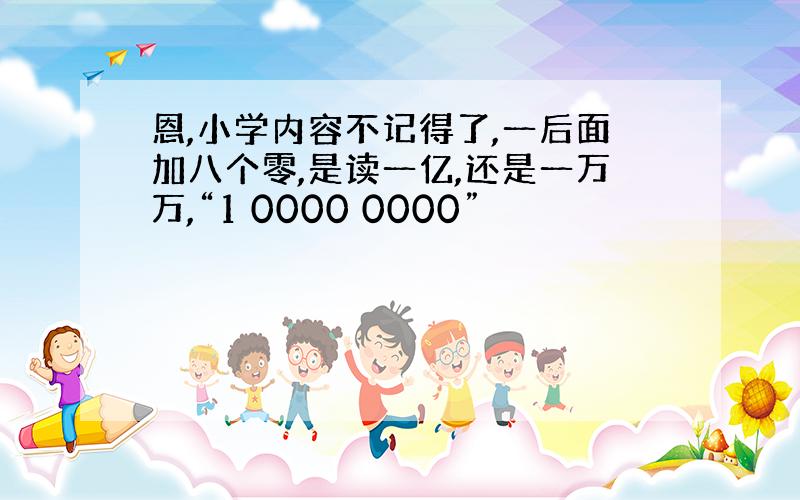 恩,小学内容不记得了,一后面加八个零,是读一亿,还是一万万,“1 0000 0000”